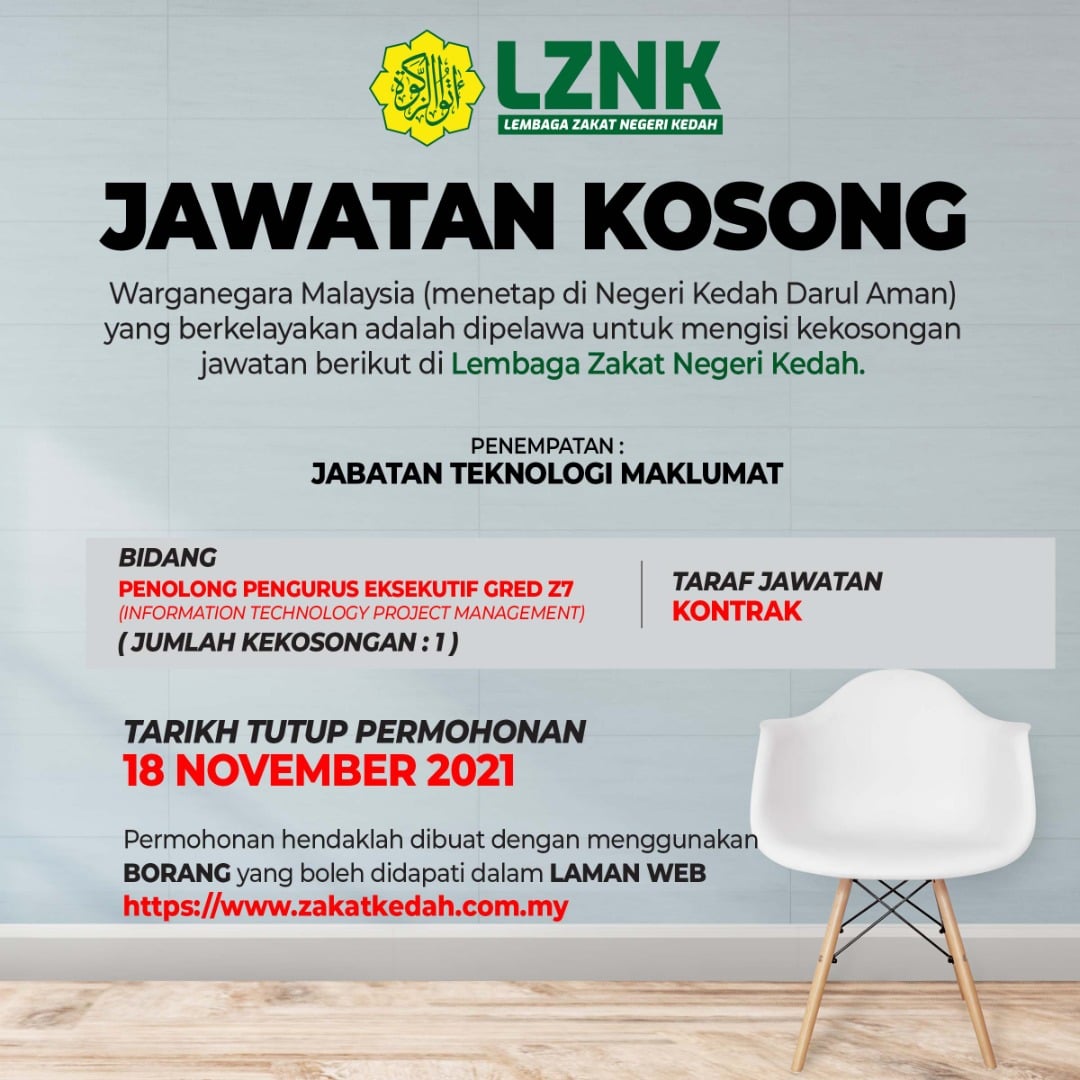 LZNK
LEMBAGA ZAKAT NEGERI KEDAH

JAWATAN KOSONG

Warganegara Malaysia (menetap di Negeri Kedah Darul Aman) yang berkelayakan adalah dipelawa untuk mengisi kekosongan jawatan berikut di Lembaga Zakat Negeri Kedah.

PENEMPATAN :
JABATAN TEKNOLOGI MAKLUMAT

BIDANG
PENOLONG PENGURUS EKSEKUTIF GRED Z7
(INFORMATION TECHNOLOGY PROJECT MANAGEMENT)
( JUMLAH KEKOSONGAN : 1 )

TARAF JAWATAN
KONTRAK

TARIKH TUTUP PERMOHONAN
18 NOVEMBER 2021

Permohonan hendaklah dibuat dengan menggunakan BORANG yang boleh didapati dalam LAMAN WEB https://www.zakatkedah.com.my